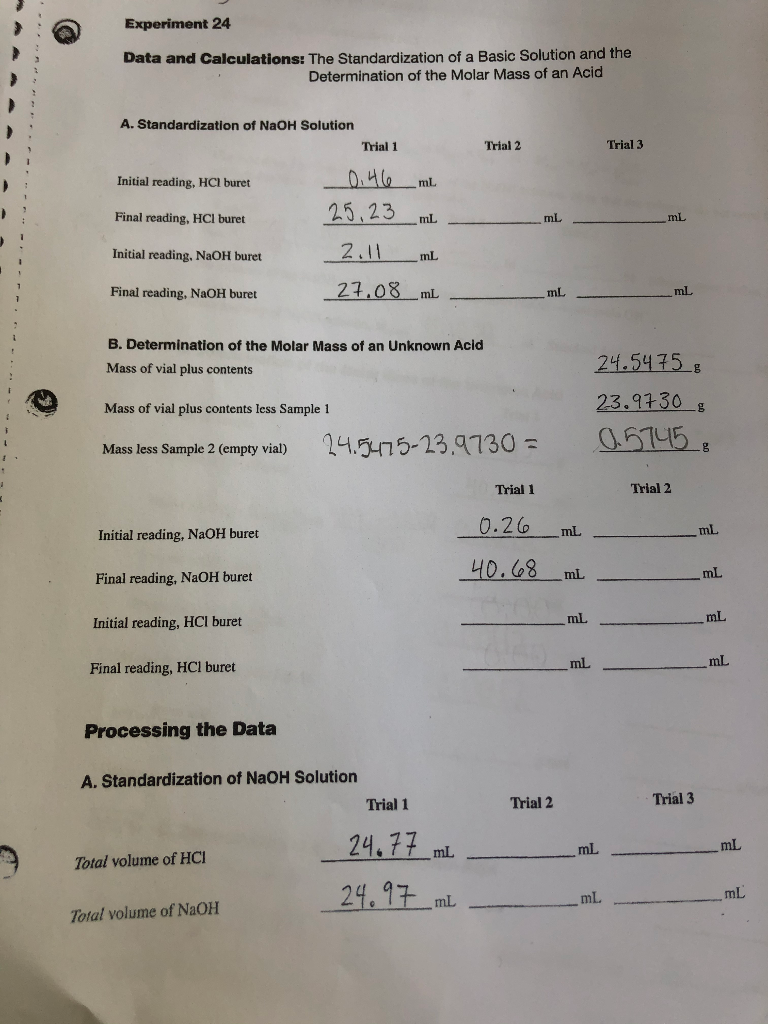 Experiment 24

Data and Calculations: The Standardization of a Basic Solution and the Determination of the Molar Mass of an Acid

A. Standardization of NaOH Solution

| | Trial 1 | Trial 2 | Trial 3 |
|---|---|---|---|
| Initial reading, HCl buret | 0.46 mL | | |
| Final reading, HCl buret | 25.23 mL | mL | mL |
| Initial reading, NaOH buret | 2.11 mL | | |
| Final reading, NaOH buret | 27.08 mL | mL | mL |

B. Determination of the Molar Mass of an Unknown Acid

Mass of vial plus contents 24.5475 g

Mass of vial plus contents less Sample 1 23.9730 g

Mass less Sample 2 (empty vial) 24.5475-23.9730 = 0.5745 g

| | Trial 1 | Trial 2 |
|---|---|---|
| Initial reading, NaOH buret | 0.26 mL | mL |
| Final reading, NaOH buret | 40.68 mL | mL |
| Initial reading, HCl buret | mL | mL |
| Final reading, HCl buret | mL | mL |

Processing the Data

A. Standardization of NaOH Solution

| | Trial 1 | Trial 2 | Trial 3 |
|---|---|---|---|
| Total volume of HCl | 24.77 mL | mL | mL |
| Total volume of NaOH | 24.97 mL | mL | mL |